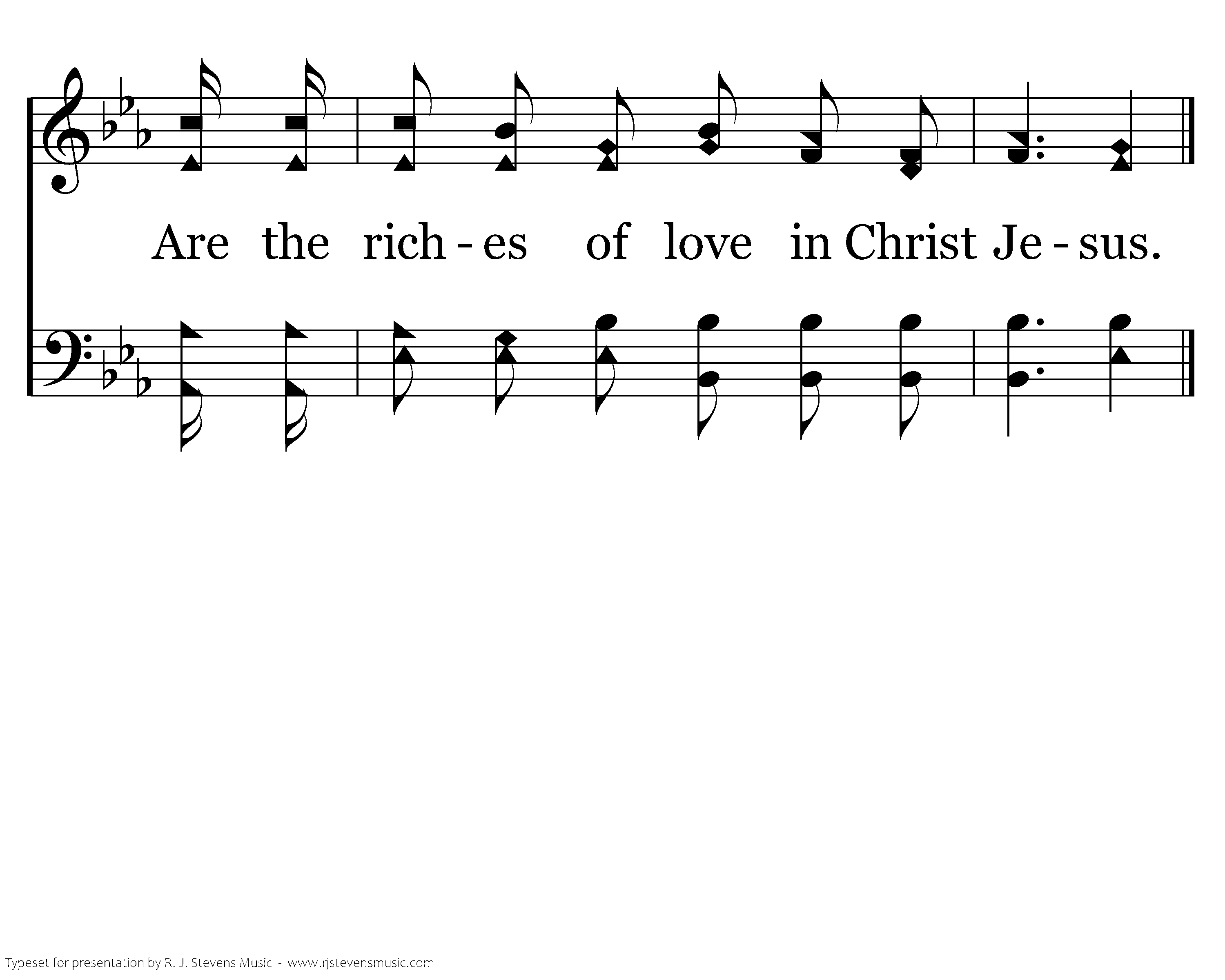 Are the rich - es of love in Christ Je - sus.

Typeset for presentation by R. J. Stevens Music - www.rjstevensmusic.com